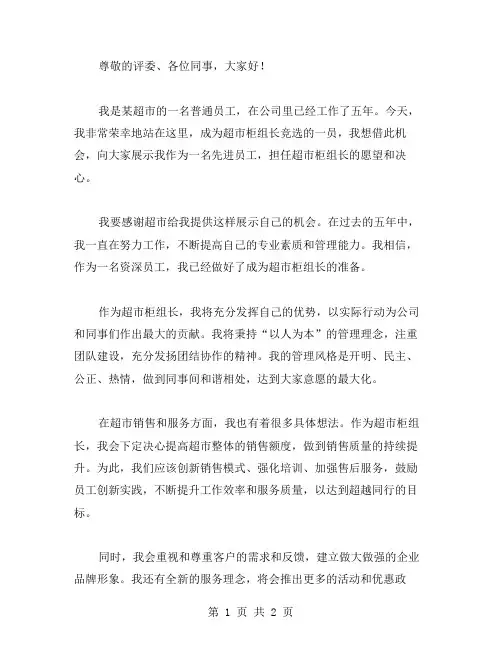 尊敬的评委、各位同事，大家好！

我是某超市的一名普通员工，在公司里已经工作了五年。今天，我非常荣幸地站在这里，成为超市柜组长竞选的一员，我想借此机会，向大家展示我作为一名先进员工，担任超市柜组长的愿望和决心。

我要感谢超市给我提供这样展示自己的机会。在过去的五年中，我一直在努力工作，不断提高自己的专业素质和管理能力。我相信，作为一名资深员工，我已经做好了成为超市柜组长的准备。

作为超市柜组长，我将充分发挥自己的优势，以实际行动为公司和同事们作出最大的贡献。我将秉持“以人为本”的管理理念，注重团队建设，充分发扬团结协作的精神。我的管理风格是开明、民主、公正、热情，做到同事间和谐相处，达到大家意愿的最大化。

在超市销售和服务方面，我也有着很多具体想法。作为超市柜组长，我会下定决心提高超市整体的销售额度，做到销售质量的持续提升。为此，我们应该创新销售模式、强化培训、加强售后服务，鼓励员工创新实践，不断提升工作效率和服务质量，以达到超越同行的目标。

同时，我会重视和尊重客户的需求和反馈，建立做大做强的企业品牌形象。我还有全新的服务理念，将会推出更多的活动和优惠政

第 1 页 共 2 页